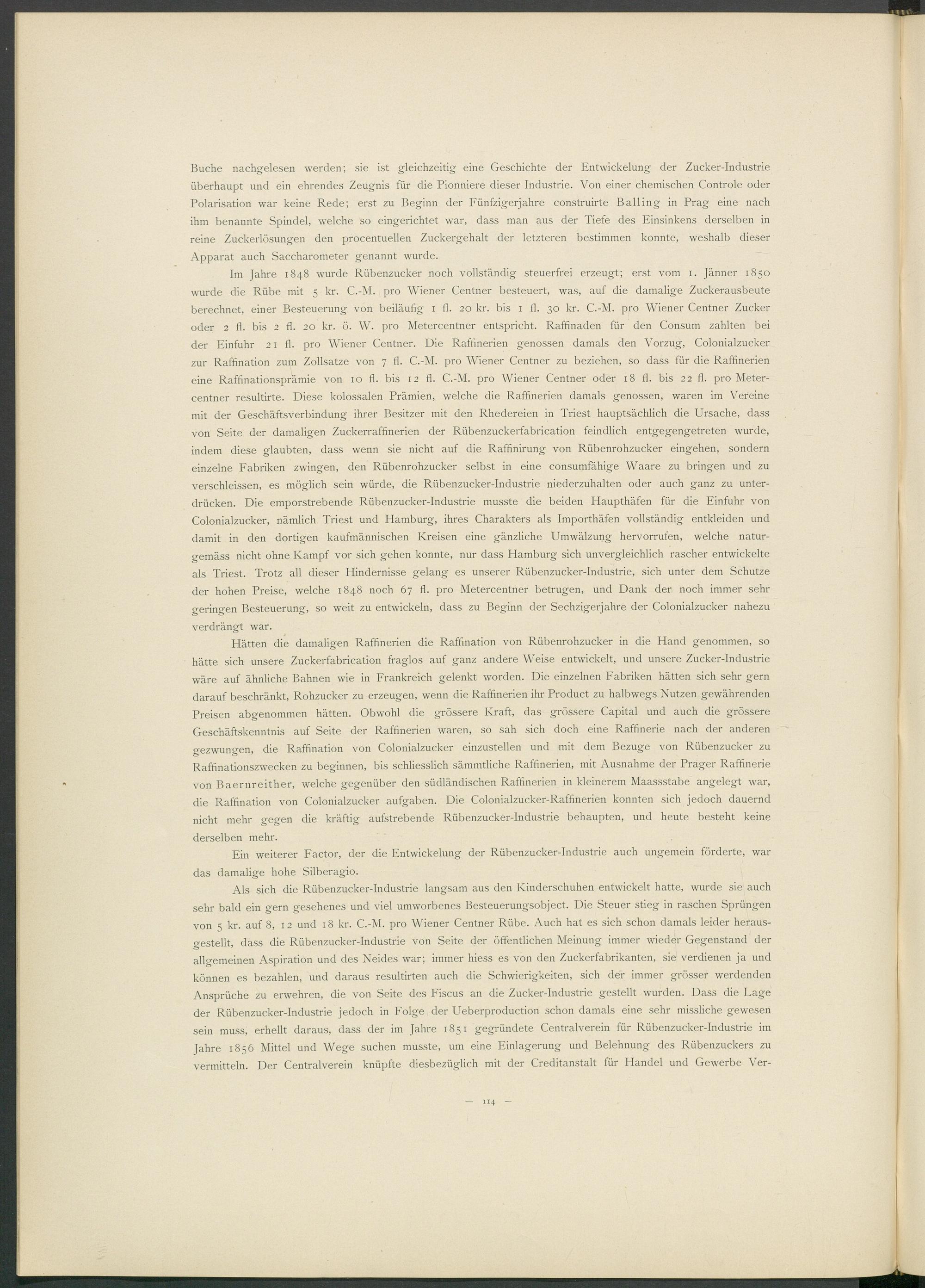 Buche nachgelesen werden; sie ist gleichzeitig eine Geschichte der Entwickelung der Zucker-Industrie überhaupt und ein ehrendes Zeugnis für die Pionniere dieser Industrie. Von einer chemischen Controle oder Polarisation war keine Rede; erst zu Beginn der Fünfzigerjahre construirte Balling in Prag eine nach ihm benannte Spindel, welche so eingerichtet war, dass man aus der Tiefe des Einsinkens derselben in reine Zuckerlösungen den procentuellen Zuckergehalt der letzteren bestimmen konnte, weshalb dieser Apparat auch Saccharometer genannt wurde.

Im Jahre 1848 wurde Rübenzucker noch vollständig steuerfrei erzeugt; erst vom 1. Jänner 1850 wurde die Rübe mit 5 kr. C.-M. pro Wiener Centner besteuert, was, auf die damalige Zuckerausbeute berechnet, einer Besteuerung von beiläufig 1 fl. 20 kr. bis 1 fl. 30 kr. C.-M. pro Wiener Centner Zucker oder 2 fl. bis 2 fl. 20 kr. ö. W. pro Metercentner entspricht. Raffinaden für den Consum zahlten bei der Einfuhr 21 fl. pro Wiener Centner. Die Raffinerien genossen damals den Vorzug, Colonialzucker zur Raffination zum Zollsatze von 7 fl. C.-M. pro Wiener Centner zu beziehen, so dass für die Raffinerien eine Raffinationsprämie von 10 fl. bis 12 fl. C.-M. pro Wiener Centner oder 18 fl. bis 22 fl. pro Metercentner resultirte. Diese kolossalen Prämien, welche die Raffinerien damals genossen, waren im Vereine mit der Geschäftsverbindung ihrer Besitzer mit den Rhedereien in Triest hauptsächlich die Ursache, dass von Seite der damaligen Zuckerraffinerien der Rübenzuckerfabrication feindlich entgegengetreten wurde, indem diese glaubten, dass wenn sie nicht auf die Raffinirung von Rübenrohzucker eingehen, sondern einzelne Fabriken zwingen, den Rübenrohzucker selbst in eine consumfähige Waare zu bringen und zu verschleissen, es möglich sein würde, die Rübenzucker-Industrie niederzuhalten oder auch ganz zu unterdrücken. Die emporstrebende Rübenzucker-Industrie musste die beiden Haupthäfen für die Einfuhr von Colonialzucker, nämlich Triest und Hamburg, ihres Charakters als Importhäfen vollständig entkleiden und damit in den dortigen kaufmännischen Kreisen eine gänzliche Umwälzung hervorrufen, welche naturgemäss nicht ohne Kampf vor sich gehen konnte, nur dass Hamburg sich unvergleichlich rascher entwickelte als Triest. Trotz all dieser Hindernisse gelang es unserer Rübenzucker-Industrie, sich unter dem Schutze der hohen Preise, welche 1848 noch 67 fl. pro Metercentner betrugen, und Dank der noch immer sehr geringen Besteuerung, so weit zu entwickeln, dass zu Beginn der Sechzigerjahre der Colonialzucker nahezu verdrängt war.

Hätten die damaligen Raffinerien die Raffination von Rübenrohzucker in die Hand genommen, so hätte sich unsere Zuckerfabrication fraglos auf ganz andere Weise entwickelt, und unsere Zucker-Industrie wäre auf ähnliche Bahnen wie in Frankreich gelenkt worden. Die einzelnen Fabriken hätten sich sehr gern darauf beschränkt, Rohzucker zu erzeugen, wenn die Raffinerien ihr Product zu halbwegs Nutzen gewährenden Preisen abgenommen hätten. Obwohl die grössere Kraft, das grössere Capital und auch die grössere Geschäftskenntnis auf Seite der Raffinerien waren, so sah sich doch eine Raffinerie nach der anderen gezwungen, die Raffination von Colonialzucker einzustellen und mit dem Bezuge von Rübenzucker zu Raffinationszwecken zu beginnen, bis schliesslich sämmtliche Raffinerien, mit Ausnahme der Prager Raffinerie von Baernreither, welche gegenüber den südländischen Raffinerien in kleinerem Maassstabe angelegt war, die Raffination von Colonialzucker aufgaben. Die Colonialzucker-Raffinerien konnten sich jedoch dauernd nicht mehr gegen die kräftig aufstrebende Rübenzucker-Industrie behaupten, und heute besteht keine derselben mehr.

Ein weiterer Factor, der die Entwickelung der Rübenzucker-Industrie auch ungemein förderte, war das damalige hohe Silberagio.

Als sich die Rübenzucker-Industrie langsam aus den Kinderschuhen entwickelt hatte, wurde sie auch sehr bald ein gern gesehenes und viel umworbenes Besteuerungsobject. Die Steuer stieg in raschen Sprüngen von 5 kr. auf 8, 12 und 18 kr. C.-M. pro Wiener Centner Rübe. Auch hat es sich schon damals leider herausgestellt, dass die Rübenzucker-Industrie von Seite der öffentlichen Meinung immer wieder Gegenstand der allgemeinen Aspiration und des Neides war; immer hiess es von den Zuckerfabrikanten, sie verdienen ja und können es bezahlen, und daraus resultirten auch die Schwierigkeiten, sich der immer grösser werdenden Ansprüche zu erwehren, die von Seite des Fiscus an die Zucker-Industrie gestellt wurden. Dass die Lage der Rübenzucker-Industrie jedoch in Folge der Ueberproduction schon damals eine sehr missliche gewesen sein muss, erhellt daraus, dass der im Jahre 1851 gegründete Centralverein für Rübenzucker-Industrie im Jahre 1856 Mittel und Wege suchen musste, um eine Einlagerung und Belehnung des Rübenzuckers zu vermitteln. Der Centralverein knüpfte diesbezüglich mit der Creditanstalt für Handel und Gewerbe Ver-

— 114 —